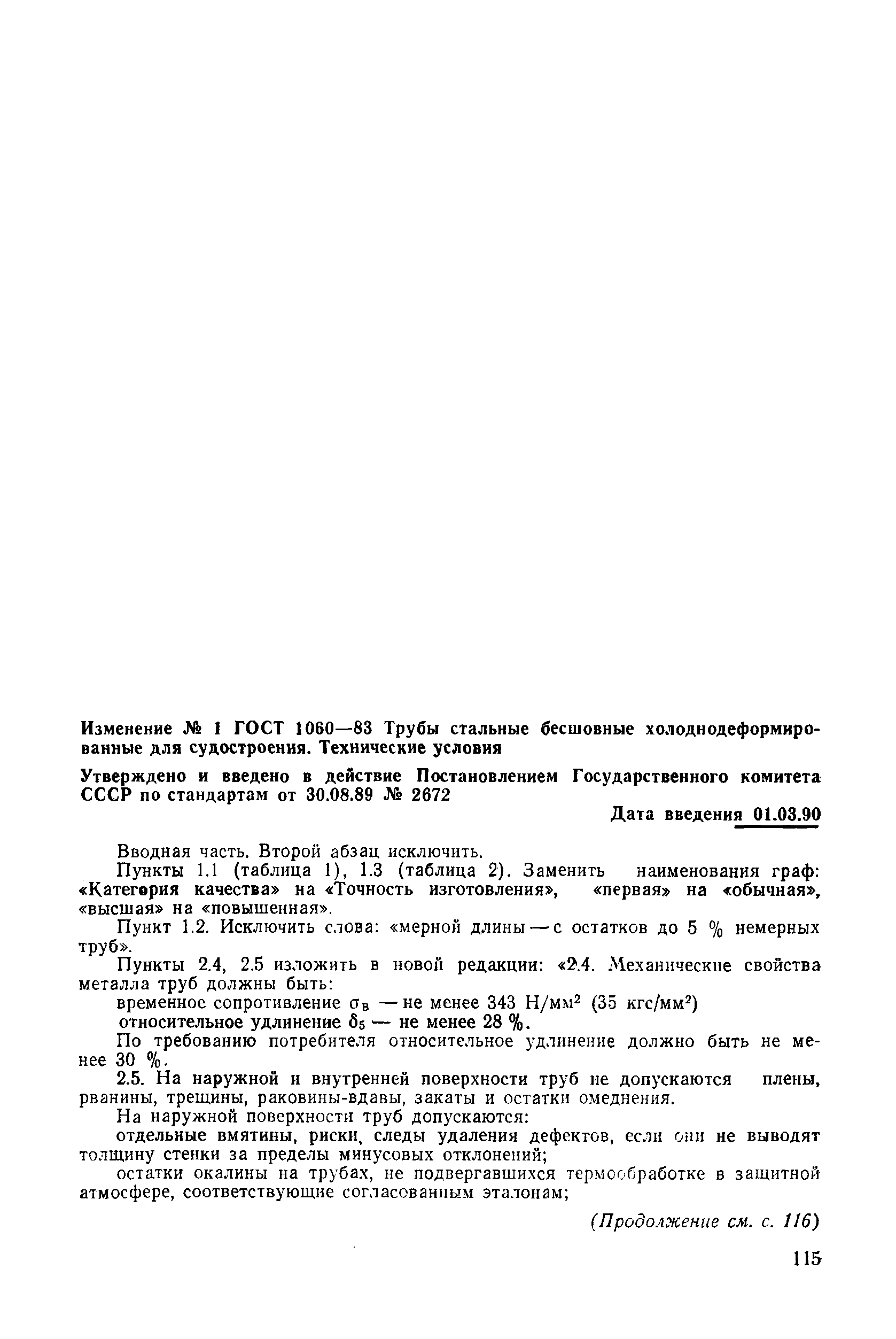 Изменение № 1 ГОСТ 1060—83 Трубы стальные бесшовные холоднодеформированные для судостроения. Технические условия

Утверждено и введено в действие Постановлением Государственного комитета СССР по стандартам от 30.08.89 № 2672

Дата введения 01.03.90

Вводная часть. Второй абзац исключить.

Пункты 1.1 (таблица 1), 1.3 (таблица 2). Заменить наименования граф: «Категория качества» на «Точность изготовления», «первая» на «обычная», «высшая» на «повышенная».

Пункт 1.2. Исключить слова: «мерной длины — с остатков до 5 % немерных труб».

Пункты 2.4, 2.5 изложить в новой редакции: «2.4. Механические свойства металла труб должны быть:

временное сопротивление $\sigma_в$ — не менее 343 Н/мм$^2$ (35 кгс/мм$^2$)

относительное удлинение $\delta_5$ — не менее 28 %.

По требованию потребителя относительное удлинение должно быть не менее 30 %.

2.5. На наружной и внутренней поверхности труб не допускаются плены, рванины, трещины, раковины-вдавы, закаты и остатки омеднения.

На наружной поверхности труб допускаются:

отдельные вмятины, риски, следы удаления дефектов, если они не выводят толщину стенки за пределы минусовых отклонений;

остатки окалины на трубах, не подвергавшихся термообработке в защитной атмосфере, соответствующие согласованным эталонам;

(Продолжение см. с. 116)

115